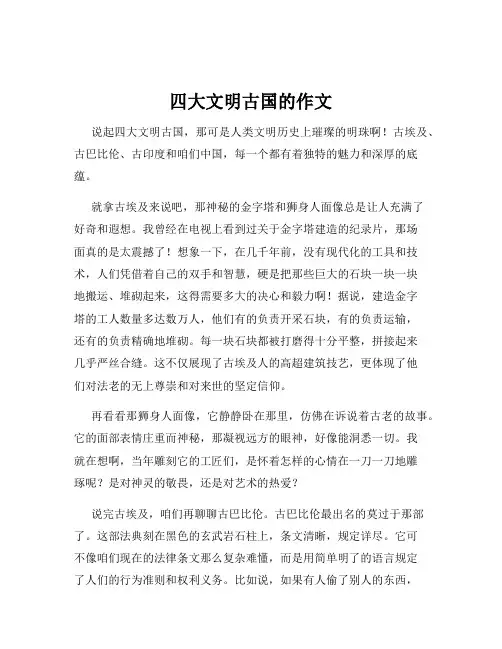 四大文明古国的作文

说起四大文明古国，那可是人类文明历史上璀璨的明珠啊！古埃及、古巴比伦、古印度和咱们中国，每一个都有着独特的魅力和深厚的底蕴。

就拿古埃及来说吧，那神秘的金字塔和狮身人面像总是让人充满了好奇和遐想。我曾经在电视上看到过关于金字塔建造的纪录片，那场面真的是太震撼了！想象一下，在几千年前，没有现代化的工具和技术，人们凭借着自己的双手和智慧，硬是把那些巨大的石块一块一块地搬运、堆砌起来，这得需要多大的决心和毅力啊！据说，建造金字塔的工人数量多达数万人，他们有的负责开采石块，有的负责运输，还有的负责精确地堆砌。每一块石块都被打磨得十分平整，拼接起来几乎严丝合缝。这不仅展现了古埃及人的高超建筑技艺，更体现了他们对法老的无上尊崇和对来世的坚定信仰。

再看看那狮身人面像，它静静卧在那里，仿佛在诉说着古老的故事。它的面部表情庄重而神秘，那凝视远方的眼神，好像能洞悉一切。我就在想啊，当年雕刻它的工匠们，是怀着怎样的心情在一刀一刀地雕琢呢？是对神灵的敬畏，还是对艺术的热爱？

说完古埃及，咱们再聊聊古巴比伦。古巴比伦最出名的莫过于那部了。这部法典刻在黑色的玄武岩石柱上，条文清晰，规定详尽。它可不像咱们现在的法律条文那么复杂难懂，而是用简单明了的语言规定了人们的行为准则和权利义务。比如说，如果有人偷了别人的东西，